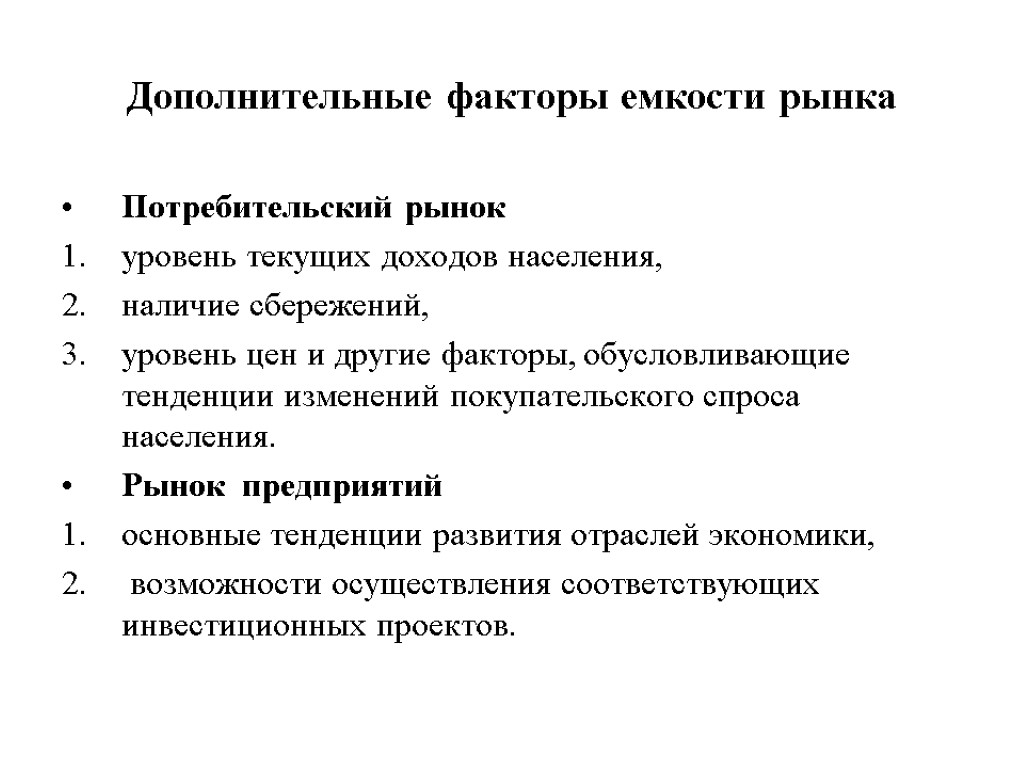 Дополнительные факторы емкости рынка

• Потребительский рынок
1. уровень текущих доходов населения,
2. наличие сбережений,
3. уровень цен и другие факторы, обусловливающие тенденции изменений покупательского спроса населения.
• Рынок предприятий
1. основные тенденции развития отраслей экономики,
2. возможности осуществления соответствующих инвестиционных проектов.